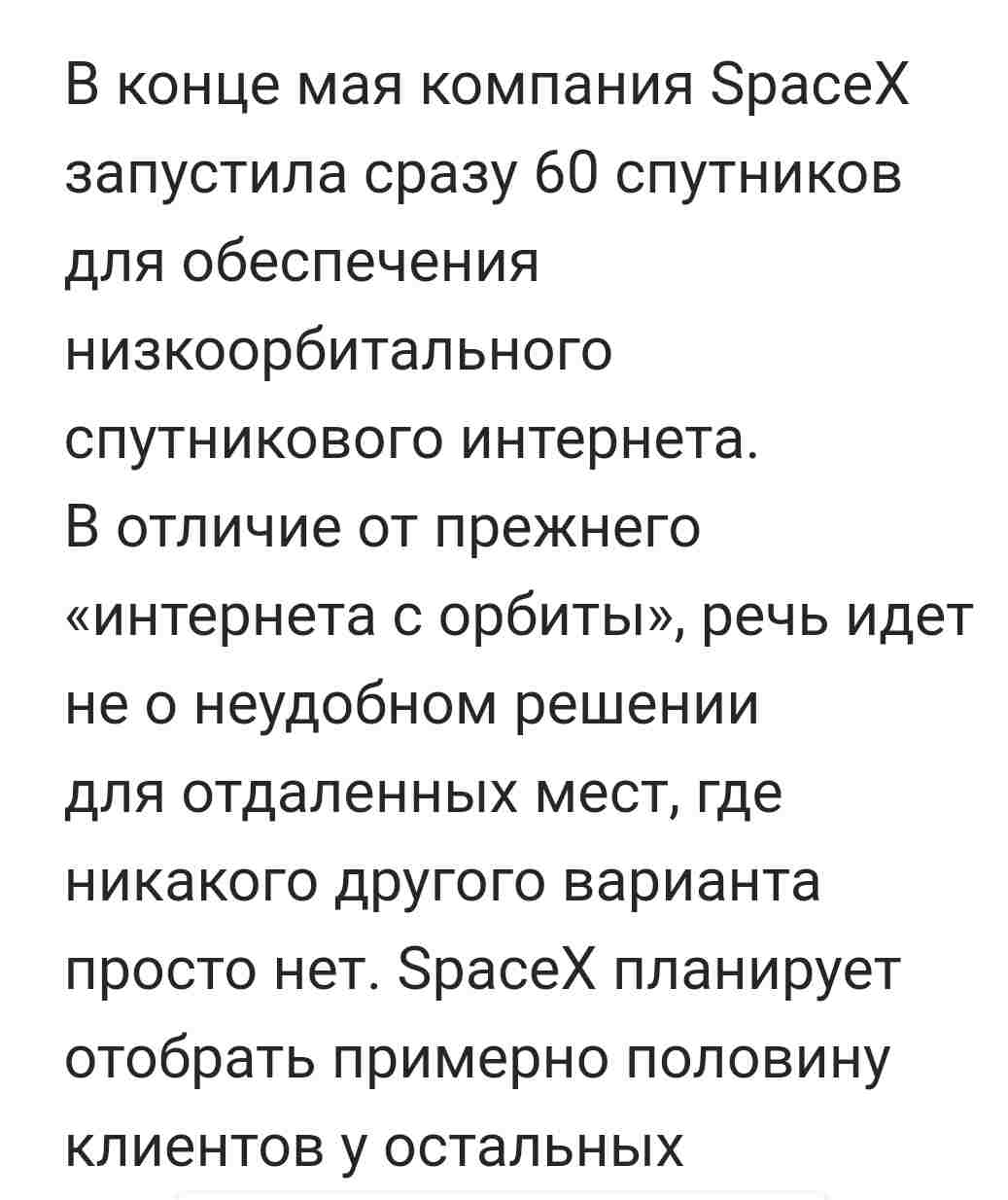 В конце мая компания SpaceX запустила сразу 60 спутников для обеспечения низкоорбитального спутникового интернета.
В отличие от прежнего «интернета с орбиты», речь идет не о неудобном решении для отдаленных мест, где никакого другого варианта просто нет. SpaceX планирует отобрать примерно половину клиентов у остальных